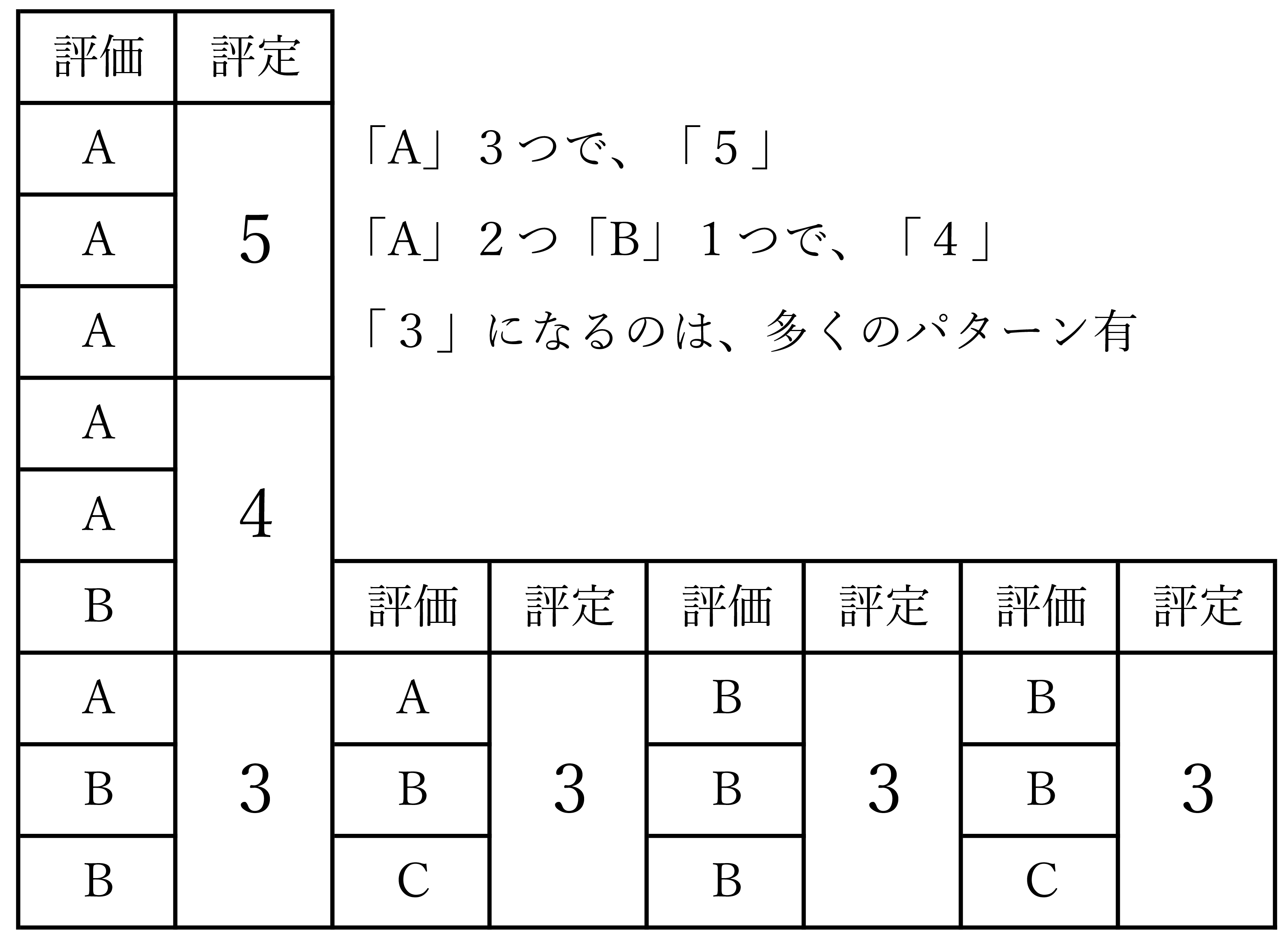 | 評価 | 評定 |
|---|---|
| A | 5 |
| A | |
| A | |
| A | 4 |
| A | |
| B | |
| A | 3 |
| B | |
| B | |

「A」３つで、「５」

「A」２つ「B」１つで、「４」

「３」になるのは、多くのパターン有

| 評価 | 評定 | 評価 | 評定 | 評価 | 評定 |
|---|---|---|---|---|---|
| A | 3 | B | 3 | B | 3 |
| B | | B | | B | |
| C | | B | | C | |